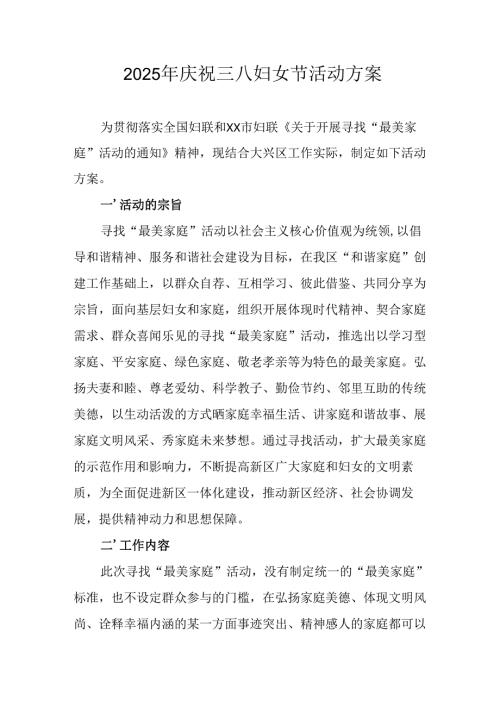 2025年庆祝三八妇女节活动方案

为贯彻落实全国妇联和XX市妇联《关于开展寻找“最美家庭”活动的通知》精神，现结合大兴区工作实际，制定如下活动方案。

一’活动的宗旨

寻找“最美家庭”活动以社会主义核心价值观为统领，以倡导和谐精神、服务和谐社会建设为目标，在我区“和谐家庭”创建工作基础上，以群众自荐、互相学习、彼此借鉴、共同分享为宗旨，面向基层妇女和家庭，组织开展体现时代精神、契合家庭需求、群众喜闻乐见的寻找“最美家庭”活动，推选出以学习型家庭、平安家庭、绿色家庭、敬老孝亲等为特色的最美家庭。弘扬夫妻和睦、尊老爱幼、科学教子、勤俭节约、邻里互助的传统美德，以生动活泼的方式晒家庭幸福生活、讲家庭和谐故事、展家庭文明风采、秀家庭未来梦想。通过寻找活动，扩大最美家庭的示范作用和影响力，不断提高新区广大家庭和妇女的文明素质，为全面促进新区一体化建设，推动新区经济、社会协调发展，提供精神动力和思想保障。

二’工作内容

此次寻找“最美家庭”活动，没有制定统一的“最美家庭”标准，也不设定群众参与的门槛，在弘扬家庭美德、体现文明风尚、诠释幸福内涵的某一方面事迹突出、精神感人的家庭都可以